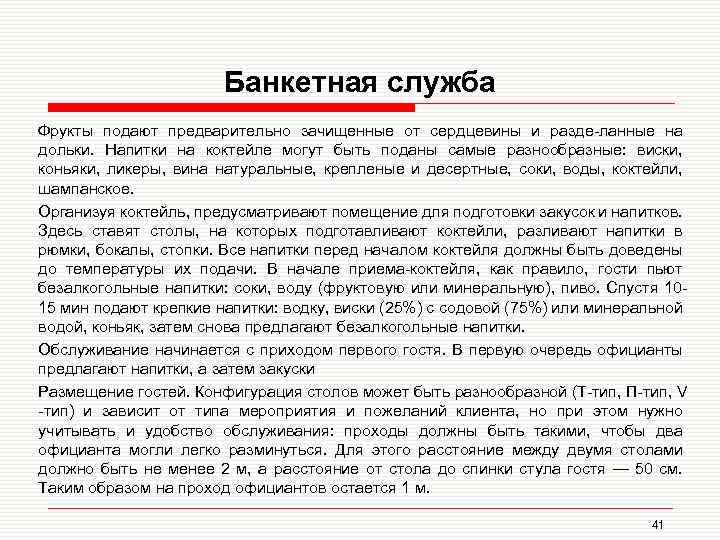 Банкетная служба

Фрукты подают предварительно зачищенные от сердцевины и разде-ланные на дольки. Напитки на коктейле могут быть поданы самые разнообразные: виски, коньяки, ликеры, вина натуральные, крепленые и десертные, соки, воды, коктейли, шампанское.

Организуя коктейль, предусматривают помещение для подготовки закусок и напитков. Здесь ставят столы, на которых подготавливают коктейли, разливают напитки в рюмки, бокалы, стопки. Все напитки перед началом коктейля должны быть доведены до температуры их подачи. В начале приема-коктейля, как правило, гости пьют безалкогольные напитки: соки, воду (фруктовую или минеральную), пиво. Спустя 10-15 мин подают крепкие напитки: водку, виски (25%) с содовой (75%) или минеральной водой, коньяк, затем снова предлагают безалкогольные напитки.

Обслуживание начинается с приходом первого гостя. В первую очередь официанты предлагают напитки, а затем закуски

Размещение гостей. Конфигурация столов может быть разнообразной (Т-тип, П-тип, V -тип) и зависит от типа мероприятия и пожеланий клиента, но при этом нужно учитывать и удобство обслуживания: проходы должны быть такими, чтобы два официанта могли легко разминуться. Для этого расстояние между двумя столами должно быть не менее 2 м, а расстояние от стола до спинки стула гостя — 50 см. Таким образом на проход официантов остается 1 м.

41